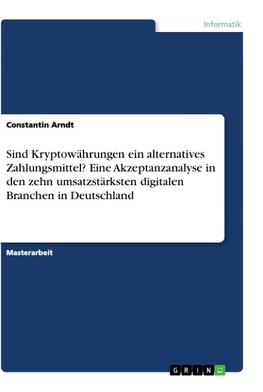 Informatik

Constantin Arndt

Sind Kryptowährungen ein alternatives Zahlungsmittel? Eine Akzeptanzanalyse in den zehn umsatzstärksten digitalen Branchen in Deutschland

Masterarbeit

GRIN